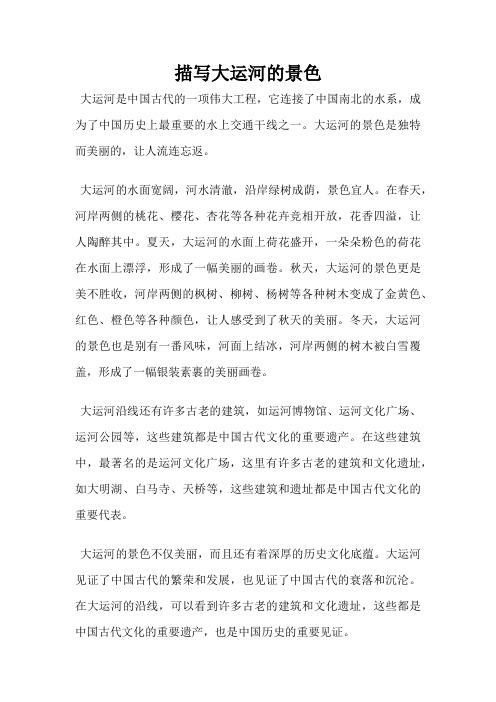 描写大运河的景色

大运河是中国古代的一项伟大工程，它连接了中国南北的水系，成为了中国历史上最重要的水上交通干线之一。大运河的景色是独特而美丽的，让人流连忘返。

大运河的水面宽阔，河水清澈，沿岸绿树成荫，景色宜人。在春天，河岸两侧的桃花、樱花、杏花等各种花卉竞相开放，花香四溢，让人陶醉其中。夏天，大运河的水面上荷花盛开，一朵朵粉色的荷花在水面上漂浮，形成了一幅美丽的画卷。秋天，大运河的景色更是美不胜收，河岸两侧的枫树、柳树、杨树等各种树木变成了金黄色、红色、橙色等各种颜色，让人感受到了秋天的美丽。冬天，大运河的景色也是别有一番风味，河面上结冰，河岸两侧的树木被白雪覆盖，形成了一幅银装素裹的美丽画卷。

大运河沿线还有许多古老的建筑，如运河博物馆、运河文化广场、运河公园等，这些建筑都是中国古代文化的重要遗产。在这些建筑中，最著名的是运河文化广场，这里有许多古老的建筑和文化遗址，如大明湖、白马寺、天桥等，这些建筑和遗址都是中国古代文化的重要代表。

大运河的景色不仅美丽，而且还有着深厚的历史文化底蕴。大运河见证了中国古代的繁荣和发展，也见证了中国古代的衰落和沉沦。在大运河的沿线，可以看到许多古老的建筑和文化遗址，这些都是中国古代文化的重要遗产，也是中国历史的重要见证。